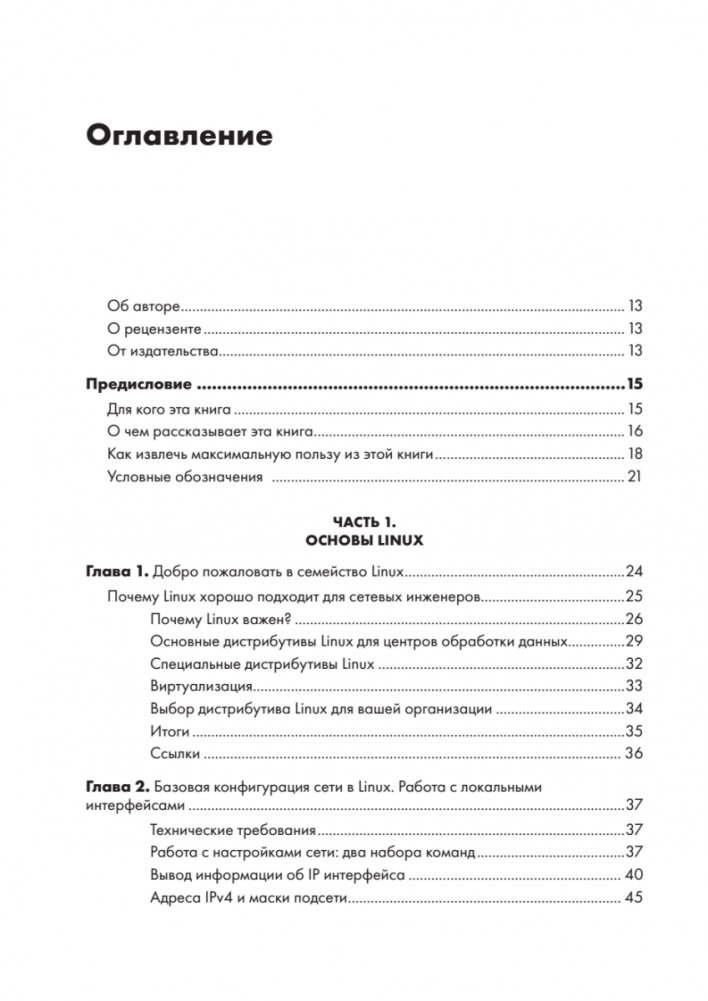 Оглавление

Об авторе 13
О рецензенте 13
От издательства 13

Предисловие 15
Для кого эта книга 15
О чем рассказывает эта книга 16
Как извлечь максимальную пользу из этой книги 18
Условные обозначения 21

ЧАСТЬ 1.
ОСНОВЫ LINUX

Глава 1. Добро пожаловать в семейство Linux 24
Почему Linux хорошо подходит для сетевых инженеров 25
Почему Linux важен? 26
Основные дистрибутивы Linux для центров обработки данных 29
Специальные дистрибутивы Linux 32
Виртуализация 33
Выбор дистрибутива Linux для вашей организации 34
Итоги 35
Ссылки 36

Глава 2. Базовая конфигурация сети в Linux. Работа с локальными интерфейсами 37
Технические требования 37
Работа с настройками сети: два набора команд 37
Вывод информации об IP интерфейса 40
Адреса IPv4 и маски подсети 45